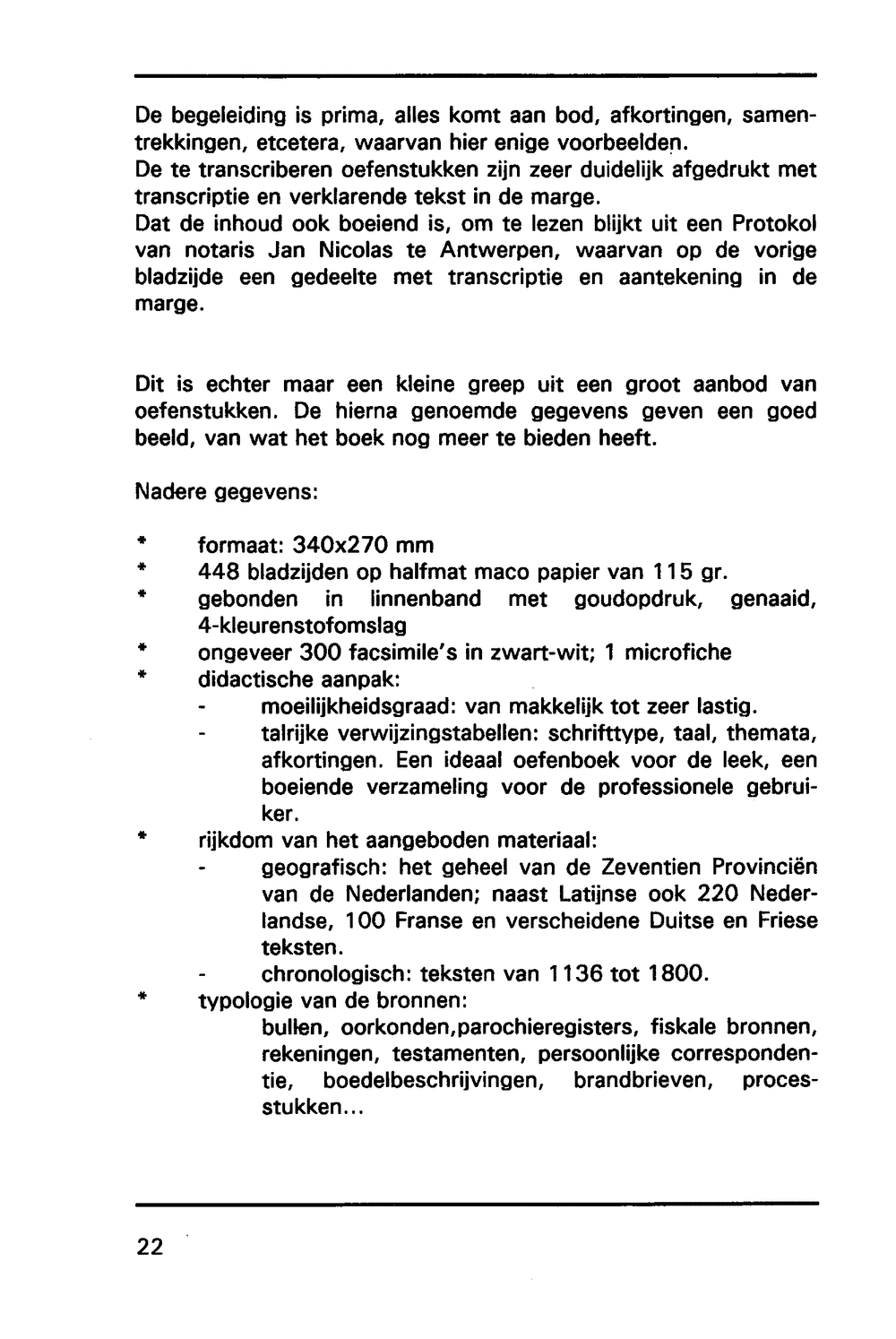 De begeleiding is prima, alles komt aan bod, afkortingen, samentrekkingen, etcetera, waarvan hier enige voorbeelden.
De te transcriberen oefenstukken zijn zeer duidelijk afgedrukt met transcriptie en verklarende tekst in de marge.
Dat de inhoud ook boeiend is, om te lezen blijkt uit een Protokol van notaris Jan Nicolas te Antwerpen, waarvan op de vorige bladzijde een gedeelte met transcriptie en aantekening in de marge.

Dit is echter maar een kleine greep uit een groot aanbod van oefenstukken. De hierna genoemde gegevens geven een goed beeld, van wat het boek nog meer te bieden heeft.

Nadere gegevens:

* formaat: 340x270 mm
* 448 bladzijden op halfmat maco papier van 115 gr.
* gebonden in linnenband met goudopdruk, genaaid, 4-kleurenstofomslag
* ongeveer 300 facsimile's in zwart-wit; 1 microfiche
* didactische aanpak:
  - moeilijkheidsgraad: van makkelijk tot zeer lastig.
  - talrijke verwijzingstabellen: schrifttype, taal, themata, afkortingen. Een ideaal oefenboek voor de leek, een boeiende verzameling voor de professionele gebruiker.
* rijkdom van het aangeboden materiaal:
  - geografisch: het geheel van de Zeventien Provinciën van de Nederlanden; naast Latijnse ook 220 Nederlandse, 100 Franse en verscheidene Duitse en Friese teksten.
  - chronologisch: teksten van 1136 tot 1800.
* typologie van de bronnen:
  bullen, oorkonden,parochieregisters, fiskale bronnen, rekeningen, testamenten, persoonlijke correspondentie, boedelbeschrijvingen, brandbrieven, processtukken...

22